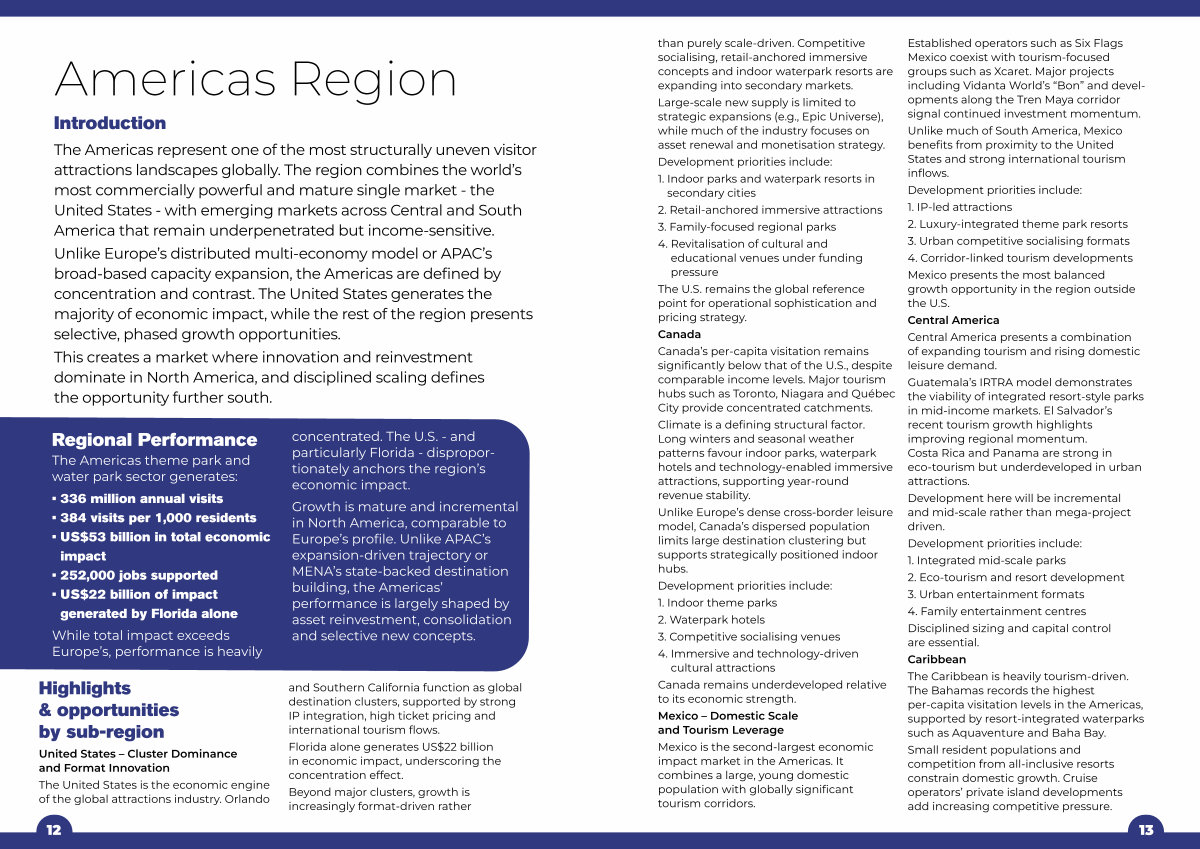 Americas Region

Introduction

The Americas represent one of the most structurally uneven visitor attractions landscapes globally. The region combines the world's most commercially powerful and mature single market - the United States - with emerging markets across Central and South America that remain underpenetrated but income-sensitive.

Unlike Europe's distributed multi-economy model or APAC's broad-based capacity expansion, the Americas are defined by concentration and contrast. The United States generates the majority of economic impact, while the rest of the region presents selective, phased growth opportunities.

This creates a market where innovation and reinvestment dominate in North America, and disciplined scaling defines the opportunity further south.

Regional Performance

The Americas theme park and water park sector generates:

▪ 336 million annual visits
▪ 384 visits per 1,000 residents
▪ US$53 billion in total economic impact
▪ 252,000 jobs supported
▪ US$22 billion of impact generated by Florida alone

While total impact exceeds Europe's, performance is heavily concentrated. The U.S. - and particularly Florida - disproportionately anchors the region's economic impact.

Growth is mature and incremental in North America, comparable to Europe's profile. Unlike APAC's expansion-driven trajectory or MENA's state-backed destination building, the Americas' performance is largely shaped by asset reinvestment, consolidation and selective new concepts.

Highlights & opportunities by sub-region

United States – Cluster Dominance and Format Innovation

The United States is the economic engine of the global attractions industry. Orlando and Southern California function as global destination clusters, supported by strong IP integration, high ticket pricing and international tourism flows.

Florida alone generates US$22 billion in economic impact, underscoring the concentration effect.

Beyond major clusters, growth is increasingly format-driven rather than purely scale-driven. Competitive socialising, retail-anchored immersive concepts and indoor waterpark resorts are expanding into secondary markets.

Large-scale new supply is limited to strategic expansions (e.g., Epic Universe), while much of the industry focuses on asset renewal and monetisation strategy.

Development priorities include:
1. Indoor parks and waterpark resorts in secondary cities
2. Retail-anchored immersive attractions
3. Family-focused regional parks
4. Revitalisation of cultural and educational venues under funding pressure

The U.S. remains the global reference point for operational sophistication and pricing strategy.

Canada

Canada's per-capita visitation remains significantly below that of the U.S., despite comparable income levels. Major tourism hubs such as Toronto, Niagara and Québec City provide concentrated catchments.

Climate is a defining structural factor. Long winters and seasonal weather patterns favour indoor parks, waterpark hotels and technology-enabled immersive attractions, supporting year-round revenue stability.

Unlike Europe's dense cross-border leisure model, Canada's dispersed population limits large destination clustering but supports strategically positioned indoor hubs.

Development priorities include:
1. Indoor theme parks
2. Waterpark hotels
3. Competitive socialising venues
4. Immersive and technology-driven cultural attractions

Canada remains underdeveloped relative to its economic strength.

Mexico – Domestic Scale and Tourism Leverage

Mexico is the second-largest economic impact market in the Americas. It combines a large, young domestic population with globally significant tourism corridors.

Established operators such as Six Flags Mexico coexist with tourism-focused groups such as Xcaret. Major projects including Vidanta World's "Bon" and developments along the Tren Maya corridor signal continued investment momentum.

Unlike much of South America, Mexico benefits from proximity to the United States and strong international tourism inflows.

Development priorities include:
1. IP-led attractions
2. Luxury-integrated theme park resorts
3. Urban competitive socialising formats
4. Corridor-linked tourism developments

Mexico presents the most balanced growth opportunity in the region outside the U.S.

Central America

Central America presents a combination of expanding tourism and rising domestic leisure demand.

Guatemala's IRTRA model demonstrates the viability of integrated resort-style parks in mid-income markets. El Salvador's recent tourism growth highlights improving regional momentum.
Costa Rica and Panama are strong in eco-tourism but underdeveloped in urban attractions.

Development here will be incremental and mid-scale rather than mega-project driven.

Development priorities include:
1. Integrated mid-scale parks
2. Eco-tourism and resort development
3. Urban entertainment formats
4. Family entertainment centres

Disciplined sizing and capital control are essential.

Caribbean

The Caribbean is heavily tourism-driven. The Bahamas records the highest per-capita visitation levels in the Americas, supported by resort-integrated waterparks such as Aquaventure and Baha Bay.

Small resident populations and competition from all-inclusive resorts constrain domestic growth. Cruise operators' private island developments add increasing competitive pressure.

12

13